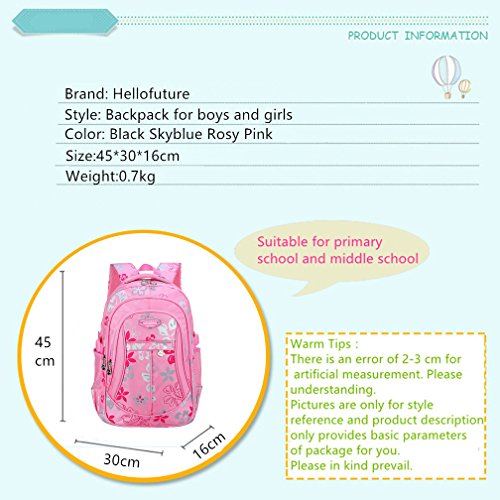 PRODUCT INFORMATION

Brand: Hellofuture
Style: Backpack for boys and girls
Color: Black Skyblue Rosy Pink
Size:45*30*16cm
Weight:0.7kg

Suitable for primary school and middle school

45 cm

30cm

16cm

Warm Tips :
There is an error of 2-3 cm for artificial measurement. Please understanding.
Pictures are only for style reference and product description only provides basic parameters of package for you.
Please in kind prevail.